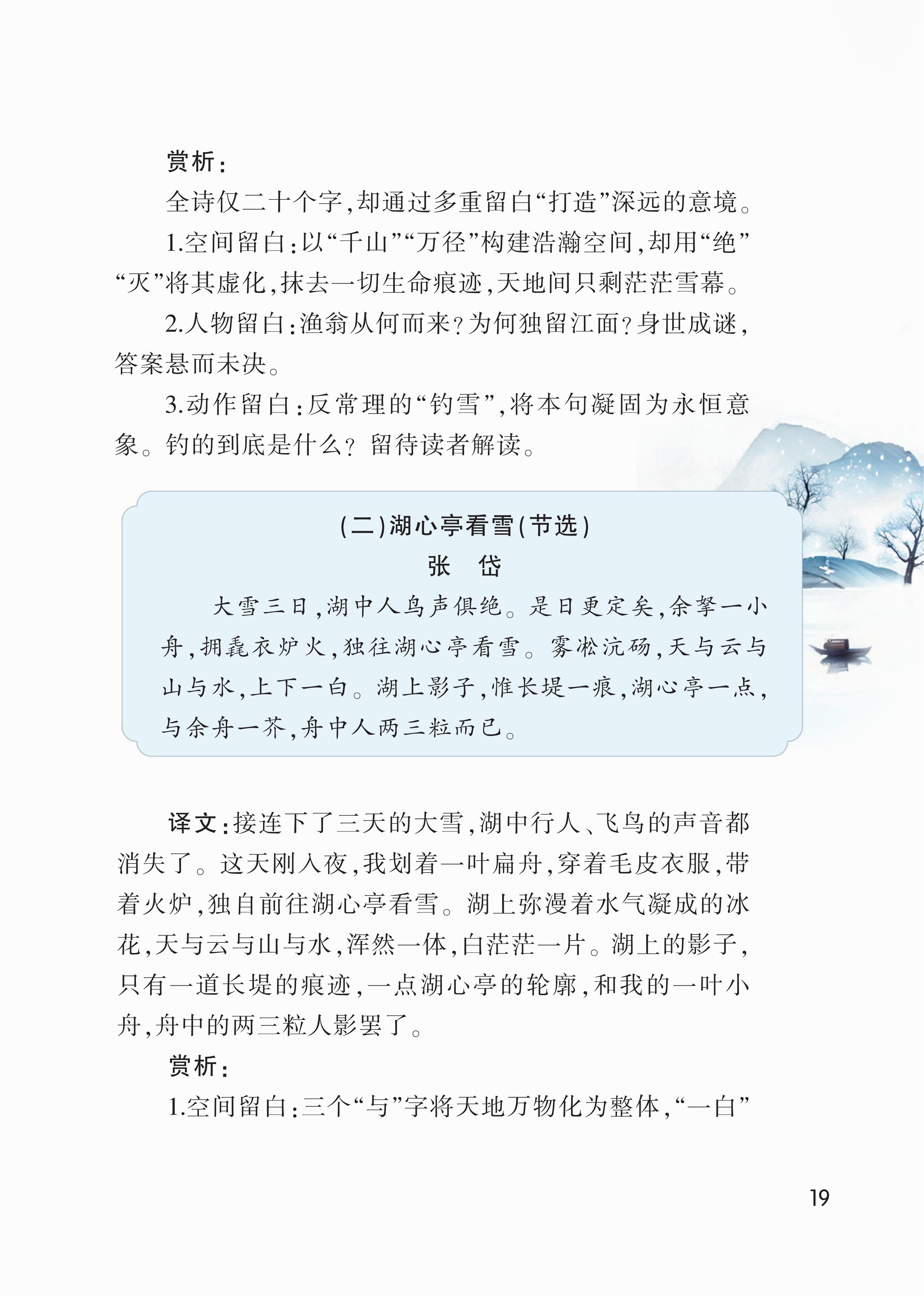 赏析：

全诗仅二十个字，却通过多重留白“打造”深远的意境。

1.空间留白：以“千山”“万径”构建浩瀚空间，却用“绝”“灭”将其虚化，抹去一切生命痕迹，天地间只剩茫茫雪幕。

2.人物留白：渔翁从何而来？为何独留江面？身世成谜，答案悬而未决。

3.动作留白：反常理的“钓雪”，将本句凝固为永恒意象。钓的到底是什么？留待读者解读。

（二）湖心亭看雪（节选）

张 岱

大雪三日，湖中人鸟声俱绝。是日更定矣，余拏一小舟，拥毳衣炉火，独往湖心亭看雪。雾凇沆砀，天与云与山与水，上下一白。湖上影子，惟长堤一痕，湖心亭一点，与余舟一芥，舟中人两三粒而已。

译文：接连下了三天的大雪，湖中行人、飞鸟的声音都消失了。这天刚入夜，我划着一叶扁舟，穿着毛皮衣服，带着火炉，独自前往湖心亭看雪。湖上弥漫着水气凝成的冰花，天与云与山与水，浑然一体，白茫茫一片。湖上的影子，只有一道长堤的痕迹，一点湖心亭的轮廓，和我的一叶小舟，舟中的两三粒人影罢了。

赏析：

1.空间留白：三个“与”字将天地万物化为整体，“一白”

19